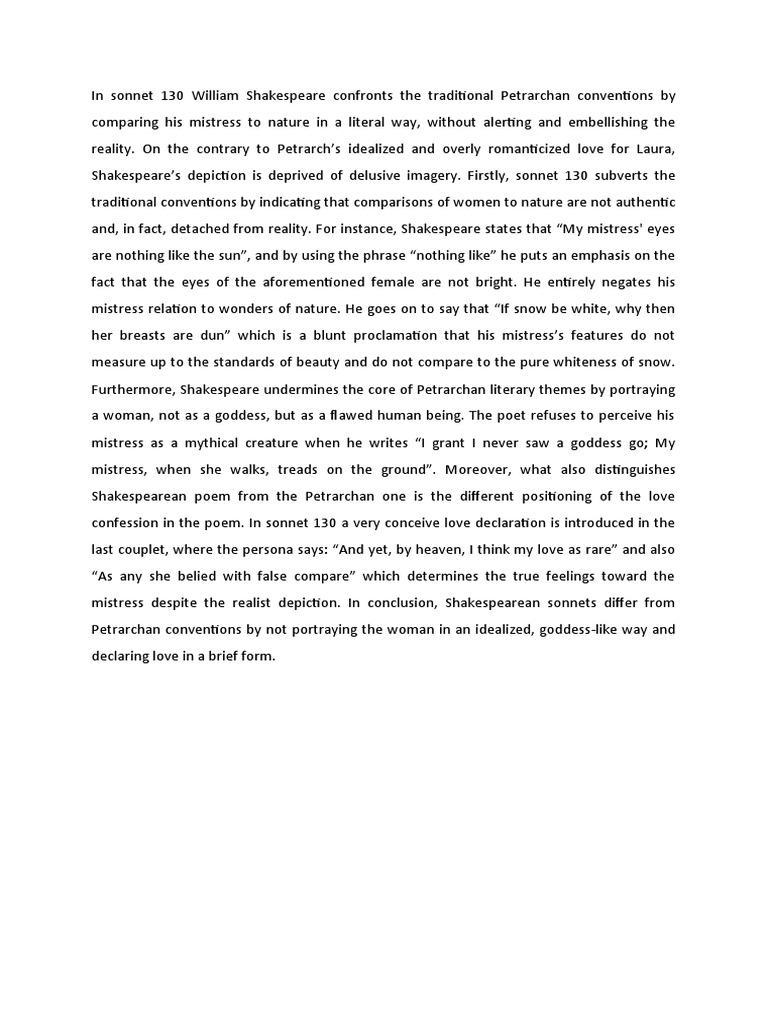 In sonnet 130 William Shakespeare confronts the traditional Petrarchan conventions by comparing his mistress to nature in a literal way, without alerting and embellishing the reality. On the contrary to Petrarch's idealized and overly romanticized love for Laura, Shakespeare's depiction is deprived of delusive imagery. Firstly, sonnet 130 subverts the traditional conventions by indicating that comparisons of women to nature are not authentic and, in fact, detached from reality. For instance, Shakespeare states that "My mistress' eyes are nothing like the sun", and by using the phrase "nothing like" he puts an emphasis on the fact that the eyes of the aforementioned female are not bright. He entirely negates his mistress relation to wonders of nature. He goes on to say that "If snow be white, why then her breasts are dun" which is a blunt proclamation that his mistress's features do not measure up to the standards of beauty and do not compare to the pure whiteness of snow. Furthermore, Shakespeare undermines the core of Petrarchan literary themes by portraying a woman, not as a goddess, but as a flawed human being. The poet refuses to perceive his mistress as a mythical creature when he writes "I grant I never saw a goddess go; My mistress, when she walks, treads on the ground". Moreover, what also distinguishes Shakespearean poem from the Petrarchan one is the different positioning of the love confession in the poem. In sonnet 130 a very conceive love declaration is introduced in the last couplet, where the persona says: "And yet, by heaven, I think my love as rare" and also "As any she belied with false compare" which determines the true feelings toward the mistress despite the realist depiction. In conclusion, Shakespearean sonnets differ from Petrarchan conventions by not portraying the woman in an idealized, goddess-like way and declaring love in a brief form.